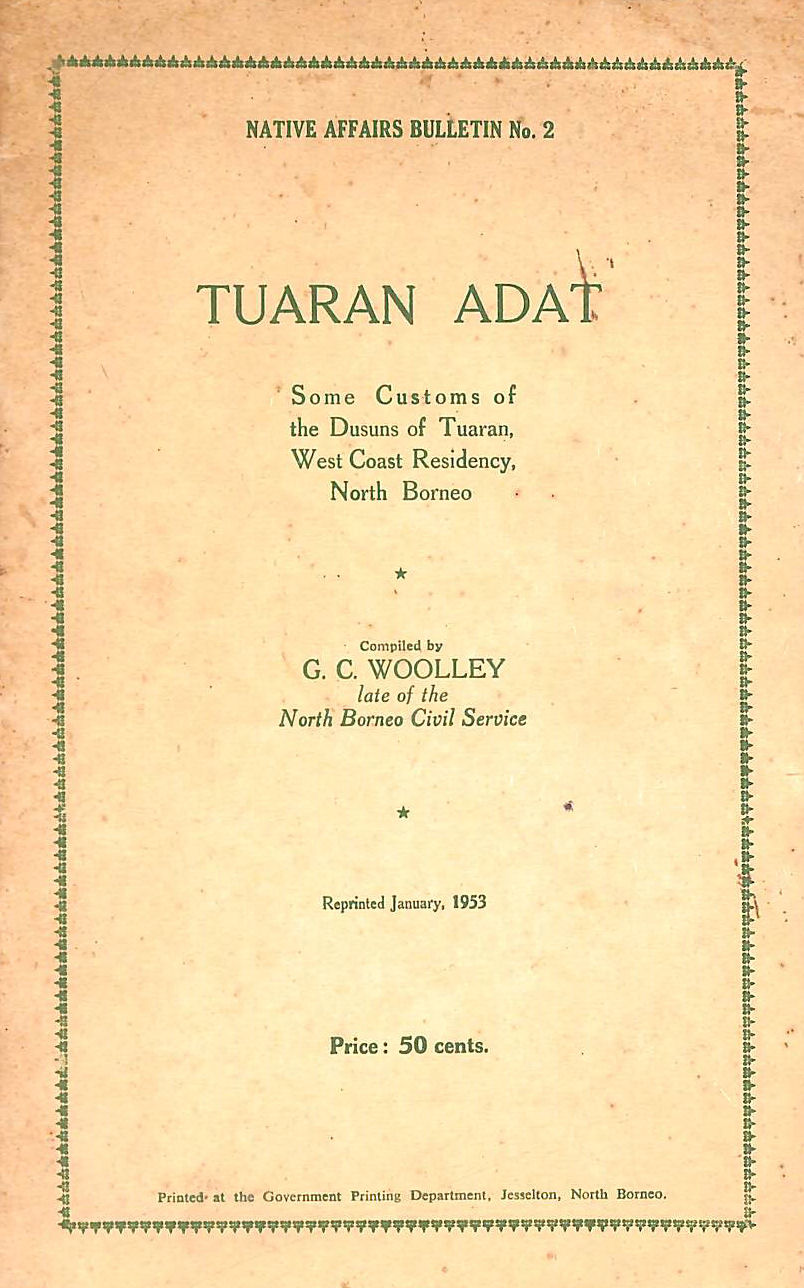 NATIVE AFFAIRS BULLETIN No. 2

TUARAN ADAT

Some Customs of the Dusuns of Tuaran, West Coast Residency, North Borneo

★

Compiled by
G. C. WOOLLEY
late of the
North Borneo Civil Service

★

Reprinted January, 1953

Price: 50 cents.

Printed at the Government Printing Department, Jesselton, North Borneo.